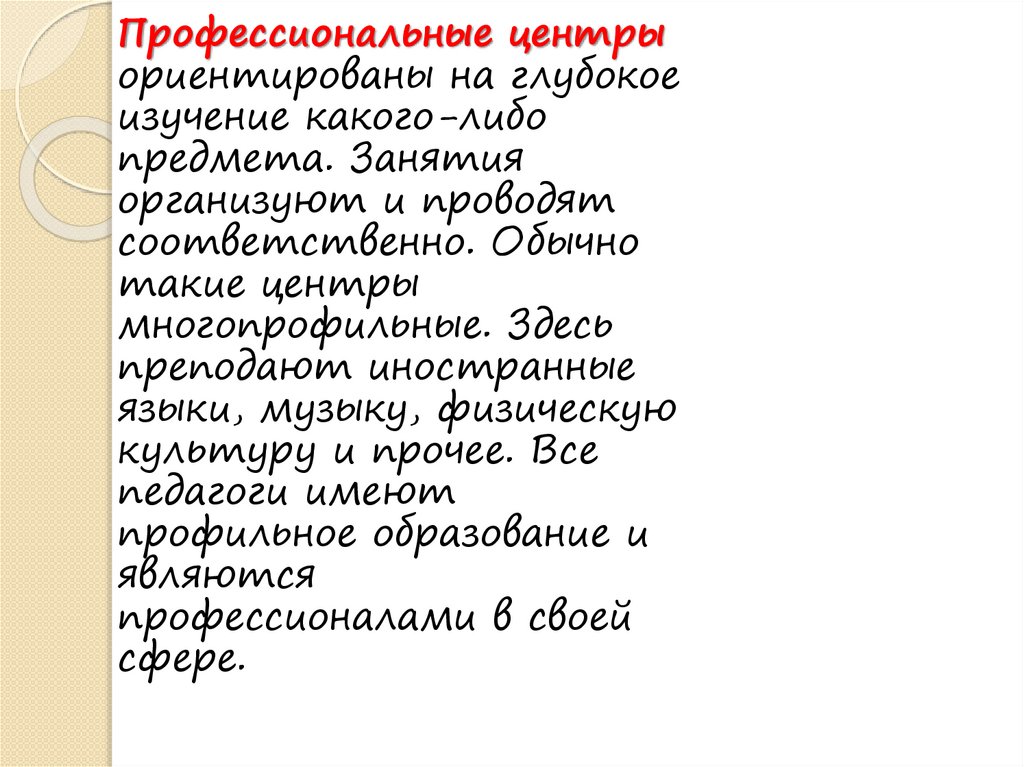 Профессиональные центры ориентированы на глубокое изучение какого-либо предмета. Занятия организуют и проводят соответственно. Обычно такие центры многопрофильные. Здесь преподают иностранные языки, музыку, физическую культуру и прочее. Все педагоги имеют профильное образование и являются профессионалами в своей сфере.